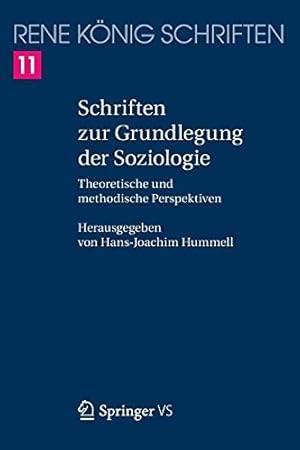 RENE KÖNIG SCHRIFTEN
11

Schriften zur Grundlegung der Soziologie

Theoretische und methodische Perspektiven

Herausgegeben von Hans-Joachim Hummell

Springer VS